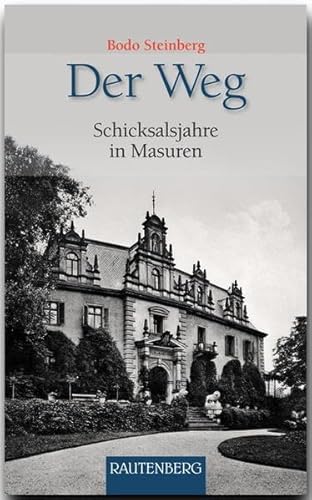 Bodo Steinberg

Der Weg

Schicksalsjahre in Masuren

RAUTENBERG